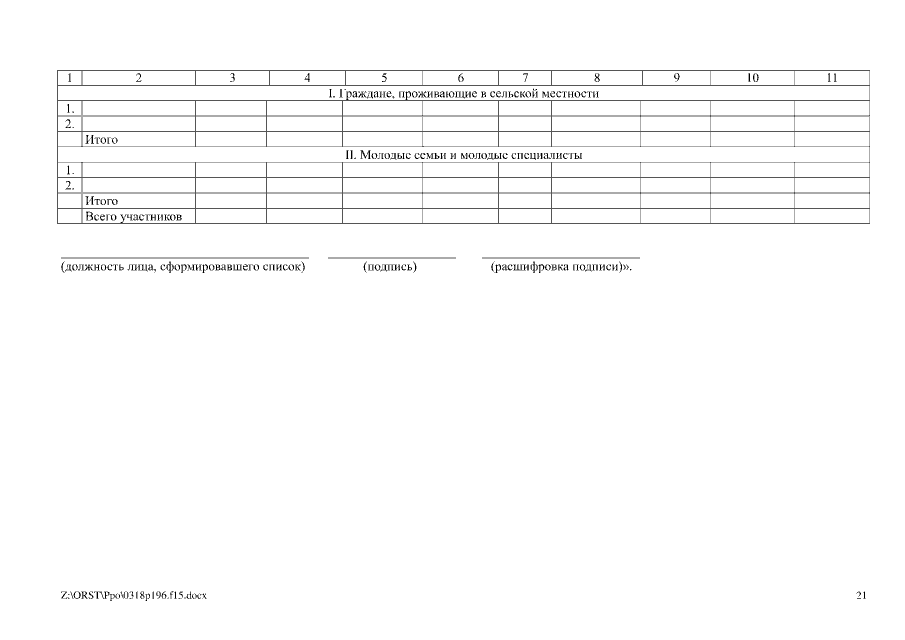 | 1 | 2 | 3 | 4 | 5 | 6 | 7 | 8 | 9 | 10 | 11 |
|---|---|---|---|---|---|---|---|---|---|---|
| I. Граждане, проживающие в сельской местности | | | | | | | | | | |
| 1. | | | | | | | | | | |
| 2. | | | | | | | | | | |
| | Итого | | | | | | | | | |
| II. Молодые семьи и молодые специалисты | | | | | | | | | | |
| 1. | | | | | | | | | | |
| 2. | | | | | | | | | | |
| | Итого | | | | | | | | | |
| | Всего участников | | | | | | | | | |

(должность лица, сформировавшего список) (подпись) (расшифровка подписи)».

Z:\ORST\Ppo\0318p196.f15.docx

21